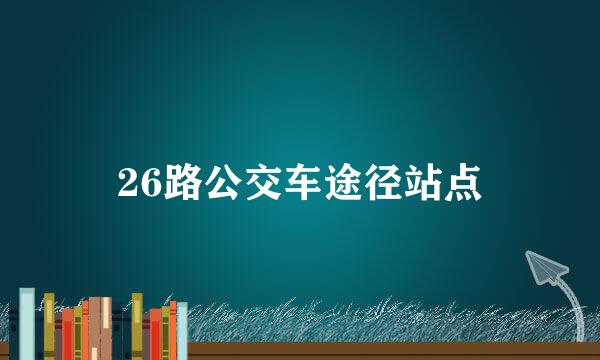 26路公交车途径站点